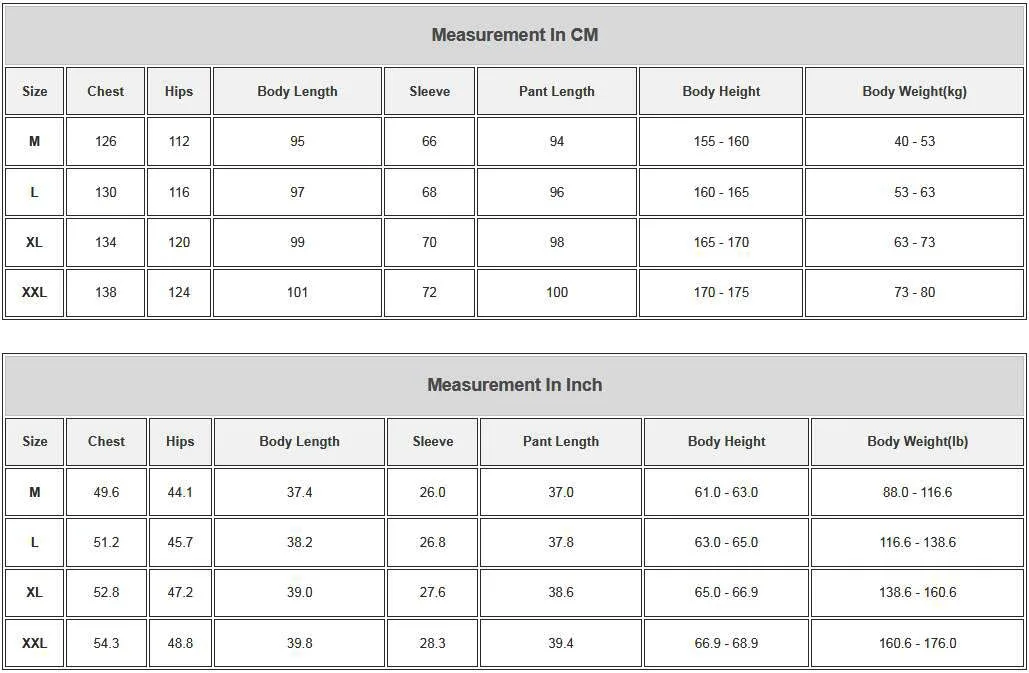 Measurement In CM

| Size | Chest | Hips | Body Length | Sleeve | Pant Length | Body Height | Body Weight(kg) |
|---|---|---|---|---|---|---|---|
| M | 126 | 112 | 95 | 66 | 94 | 155 - 160 | 40 - 53 |
| L | 130 | 116 | 97 | 68 | 96 | 160 - 165 | 53 - 63 |
| XL | 134 | 120 | 99 | 70 | 98 | 165 - 170 | 63 - 73 |
| XXL | 138 | 124 | 101 | 72 | 100 | 170 - 175 | 73 - 80 |

Measurement In Inch

| Size | Chest | Hips | Body Length | Sleeve | Pant Length | Body Height | Body Weight(lb) |
|---|---|---|---|---|---|---|---|
| M | 49.6 | 44.1 | 37.4 | 26.0 | 37.0 | 61.0 - 63.0 | 88.0 - 116.6 |
| L | 51.2 | 45.7 | 38.2 | 26.8 | 37.8 | 63.0 - 65.0 | 116.6 - 138.6 |
| XL | 52.8 | 47.2 | 39.0 | 27.6 | 38.6 | 65.0 - 66.9 | 138.6 - 160.6 |
| XXL | 54.3 | 48.8 | 39.8 | 28.3 | 39.4 | 66.9 - 68.9 | 160.6 - 176.0 |